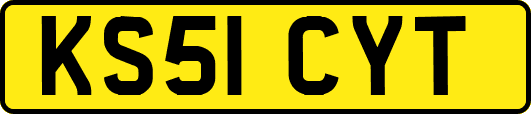 KS51 CYT